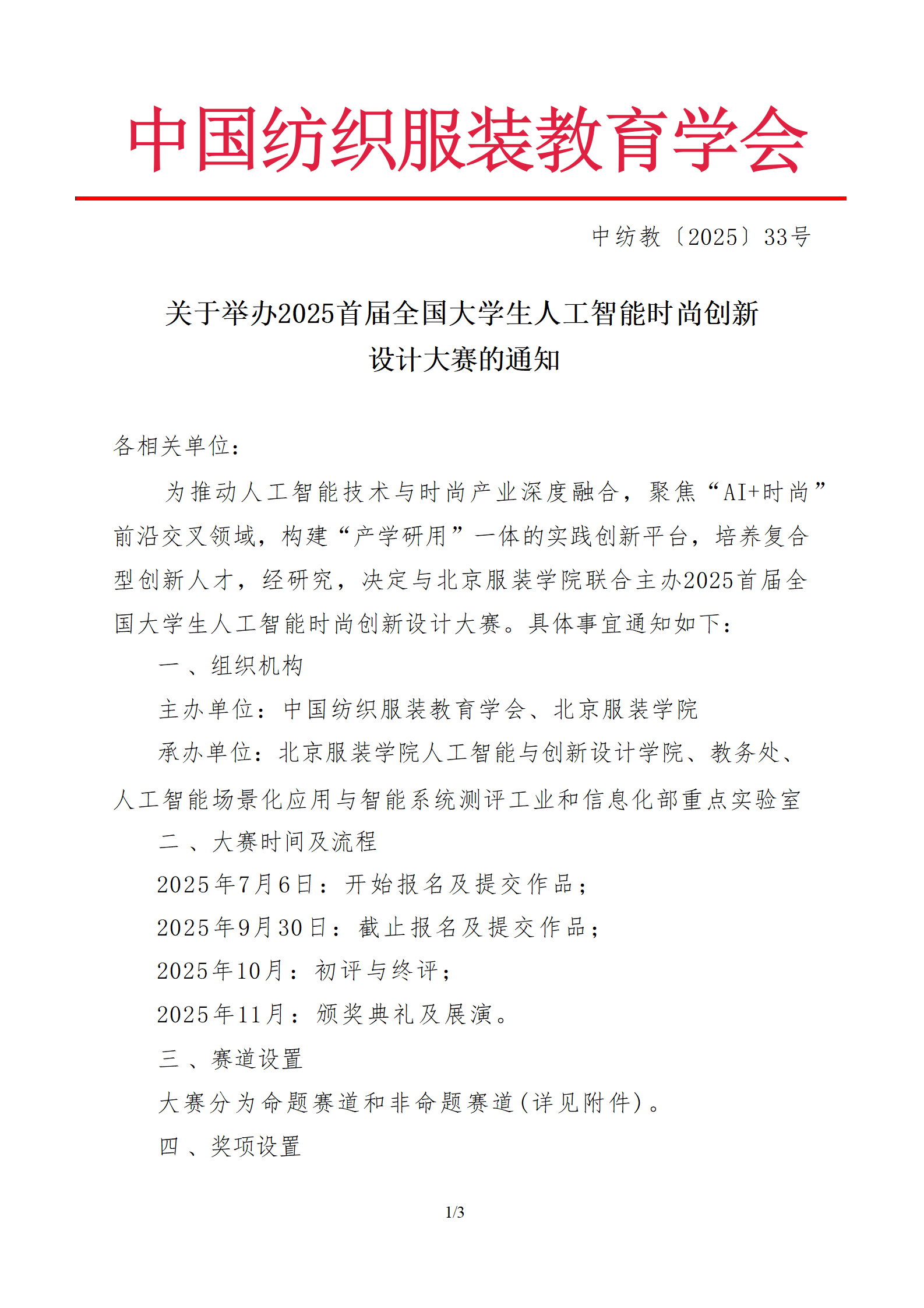 中国纺织服装教育学会

中纺教〔2025〕33号

关于举办2025首届全国大学生人工智能时尚创新设计大赛的通知

各相关单位：

为推动人工智能技术与时尚产业深度融合，聚焦“AI+时尚”前沿交叉领域，构建“产学研用”一体的实践创新平台，培养复合型创新人才，经研究，决定与北京服装学院联合主办2025首届全国大学生人工智能时尚创新设计大赛。具体事宜通知如下：

一、组织机构

主办单位：中国纺织服装教育学会、北京服装学院

承办单位：北京服装学院人工智能与创新设计学院、教务处、人工智能场景化应用与智能系统测评工业和信息化部重点实验室

二、大赛时间及流程

2025年7月6日：开始报名及提交作品；

2025年9月30日：截止报名及提交作品；

2025年10月：初评与终评；

2025年11月：颁奖典礼及展演。

三、赛道设置

大赛分为命题赛道和非命题赛道(详见附件)。

四、奖项设置

1/3